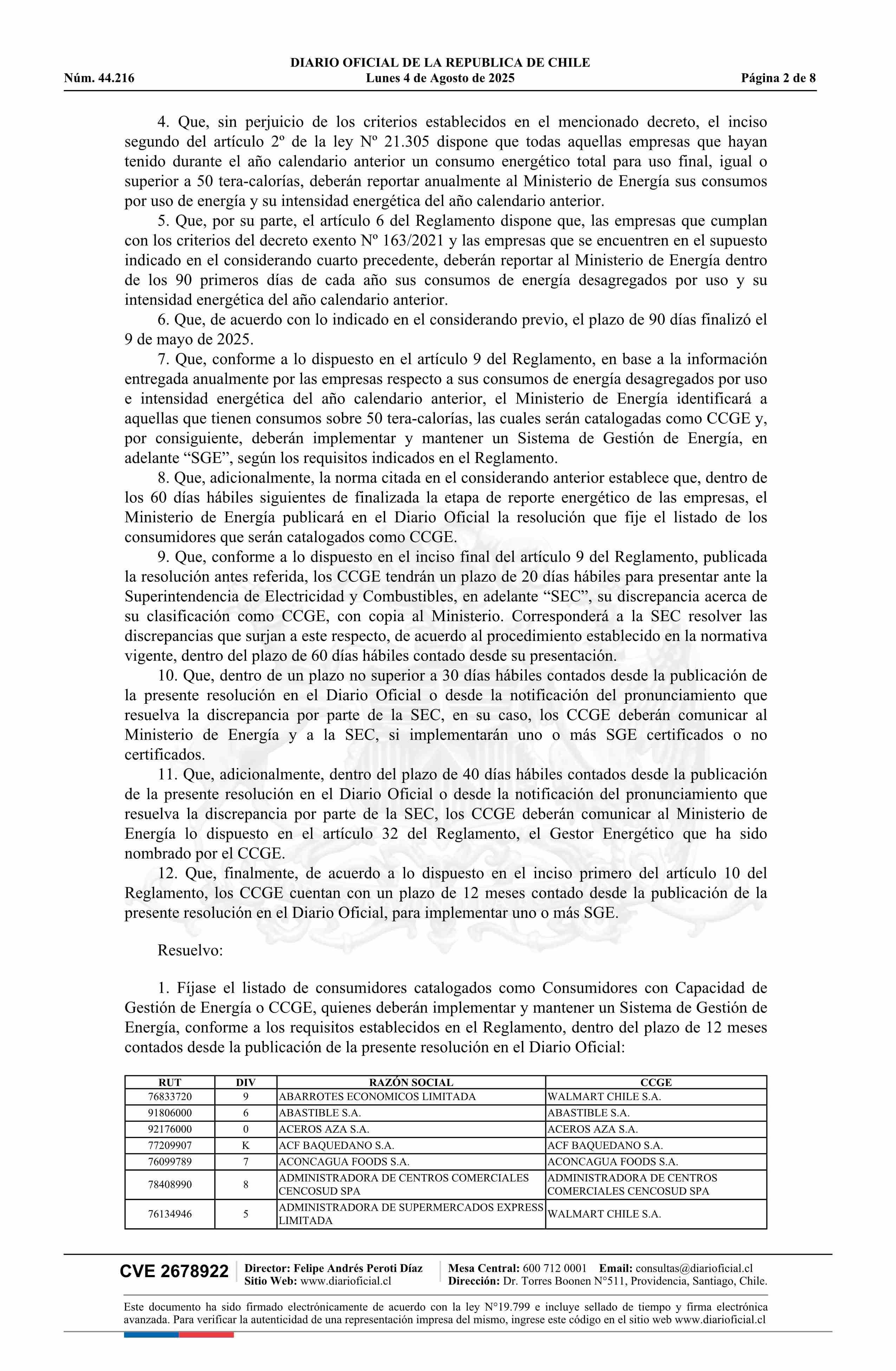 DIARIO OFICIAL DE LA REPUBLICA DE CHILE
Núm. 44.216 Lunes 4 de Agosto de 2025 Página 2 de 8

4. Que, sin perjuicio de los criterios establecidos en el mencionado decreto, el inciso segundo del artículo 2º de la ley Nº 21.305 dispone que todas aquellas empresas que hayan tenido durante el año calendario anterior un consumo energético total para uso final, igual o superior a 50 tera-calorías, deberán reportar anualmente al Ministerio de Energía sus consumos por uso de energía y su intensidad energética del año calendario anterior.

5. Que, por su parte, el artículo 6 del Reglamento dispone que, las empresas que cumplan con los criterios del decreto exento Nº 163/2021 y las empresas que se encuentren en el supuesto indicado en el considerando cuarto precedente, deberán reportar al Ministerio de Energía dentro de los 90 primeros días de cada año sus consumos de energía desagregados por uso y su intensidad energética del año calendario anterior.

6. Que, de acuerdo con lo indicado en el considerando previo, el plazo de 90 días finalizó el 9 de mayo de 2025.

7. Que, conforme a lo dispuesto en el artículo 9 del Reglamento, en base a la información entregada anualmente por las empresas respecto a sus consumos de energía desagregados por uso e intensidad energética del año calendario anterior, el Ministerio de Energía identificará a aquellas que tienen consumos sobre 50 tera-calorías, las cuales serán catalogadas como CCGE y, por consiguiente, deberán implementar y mantener un Sistema de Gestión de Energía, en adelante “SGE”, según los requisitos indicados en el Reglamento.

8. Que, adicionalmente, la norma citada en el considerando anterior establece que, dentro de los 60 días hábiles siguientes de finalizada la etapa de reporte energético de las empresas, el Ministerio de Energía publicará en el Diario Oficial la resolución que fije el listado de los consumidores que serán catalogados como CCGE.

9. Que, conforme a lo dispuesto en el inciso final del artículo 9 del Reglamento, publicada la resolución antes referida, los CCGE tendrán un plazo de 20 días hábiles para presentar ante la Superintendencia de Electricidad y Combustibles, en adelante “SEC”, su discrepancia acerca de su clasificación como CCGE, con copia al Ministerio. Corresponderá a la SEC resolver las discrepancias que surjan a este respecto, de acuerdo al procedimiento establecido en la normativa vigente, dentro del plazo de 60 días hábiles contado desde su presentación.

10. Que, dentro de un plazo no superior a 30 días hábiles contados desde la publicación de la presente resolución en el Diario Oficial o desde la notificación del pronunciamiento que resuelva la discrepancia por parte de la SEC, en su caso, los CCGE deberán comunicar al Ministerio de Energía y a la SEC, si implementarán uno o más SGE certificados o no certificados.

11. Que, adicionalmente, dentro del plazo de 40 días hábiles contados desde la publicación de la presente resolución en el Diario Oficial o desde la notificación del pronunciamiento que resuelva la discrepancia por parte de la SEC, los CCGE deberán comunicar al Ministerio de Energía lo dispuesto en el artículo 32 del Reglamento, el Gestor Energético que ha sido nombrado por el CCGE.

12. Que, finalmente, de acuerdo a lo dispuesto en el inciso primero del artículo 10 del Reglamento, los CCGE cuentan con un plazo de 12 meses contado desde la publicación de la presente resolución en el Diario Oficial, para implementar uno o más SGE.

Resuelvo:

1. Fíjase el listado de consumidores catalogados como Consumidores con Capacidad de Gestión de Energía o CCGE, quienes deberán implementar y mantener un Sistema de Gestión de Energía, conforme a los requisitos establecidos en el Reglamento, dentro del plazo de 12 meses contados desde la publicación de la presente resolución en el Diario Oficial:

| RUT | DIV | RAZÓN SOCIAL | CCGE |
|---|---|---|---|
| 76833720 | 9 | ABARROTES ECONOMICOS LIMITADA | WALMART CHILE S.A. |
| 91806000 | 6 | ABASTIBLE S.A. | ABASTIBLE S.A. |
| 92176000 | 0 | ACEROS AZA S.A. | ACEROS AZA S.A. |
| 77209907 | K | ACF BAQUEDANO S.A. | ACF BAQUEDANO S.A. |
| 76099789 | 7 | ACONCAGUA FOODS S.A. | ACONCAGUA FOODS S.A. |
| 78408990 | 8 | ADMINISTRADORA DE CENTROS COMERCIALES CENCOSUD SPA | ADMINISTRADORA DE CENTROS COMERCIALES CENCOSUD SPA |
| 76134946 | 5 | ADMINISTRADORA DE SUPERMERCADOS EXPRESS LIMITADA | WALMART CHILE S.A. |

CVE 2678922 Director: Felipe Andrés Peroti Díaz Sitio Web: www.diarioficial.cl Mesa Central: 600 712 0001 Email: consultas@diarioficial.cl Dirección: Dr. Torres Boonen N°511, Providencia, Santiago, Chile.

Este documento ha sido firmado electrónicamente de acuerdo con la ley N°19.799 e incluye sellado de tiempo y firma electrónica avanzada. Para verificar la autenticidad de una representación impresa del mismo, ingrese este código en el sitio web www.diarioficial.cl